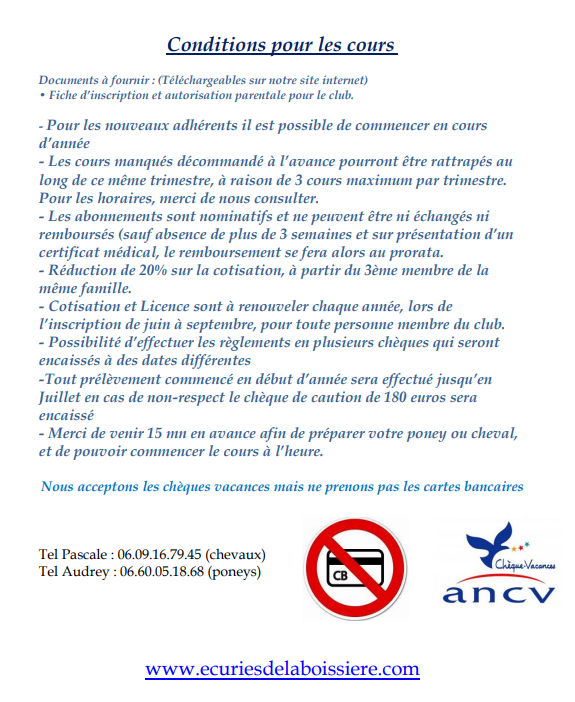 Conditions pour les cours

Documents à fournir : (Téléchargeables sur notre site internet)
• Fiche d'inscription et autorisation parentale pour le club.

- Pour les nouveaux adhérents il est possible de commencer en cours d'année
- Les cours manqués décommandé à l'avance pourront être rattrapés au long de ce même trimestre, à raison de 3 cours maximum par trimestre. Pour les horaires, merci de nous consulter.
- Les abonnements sont nominatifs et ne peuvent être ni échangés ni remboursés (sauf absence de plus de 3 semaines et sur présentation d'un certificat médical, le remboursement se fera alors au prorata.
- Réduction de 20% sur la cotisation, à partir du 3ème membre de la même famille.
- Cotisation et Licence sont à renouveler chaque année, lors de l'inscription de juin à septembre, pour toute personne membre du club.
- Possibilité d'effectuer les règlements en plusieurs chèques qui seront encaissés à des dates différentes
-Tout prélèvement commencé en début d'année sera effectué jusqu'en Juillet en cas de non-respect le chèque de caution de 180 euros sera encaissé
- Merci de venir 15 mn en avance afin de préparer votre poney ou cheval, et de pouvoir commencer le cours à l'heure.

Nous acceptons les chèques vacances mais ne prenons pas les cartes bancaires

Tel Pascale : 06.09.16.79.45 (chevaux)
Tel Audrey : 06.60.05.18.68 (poneys)

CB

Chèque-Vacances
ancv

www.ecuriesdelaboissiere.com